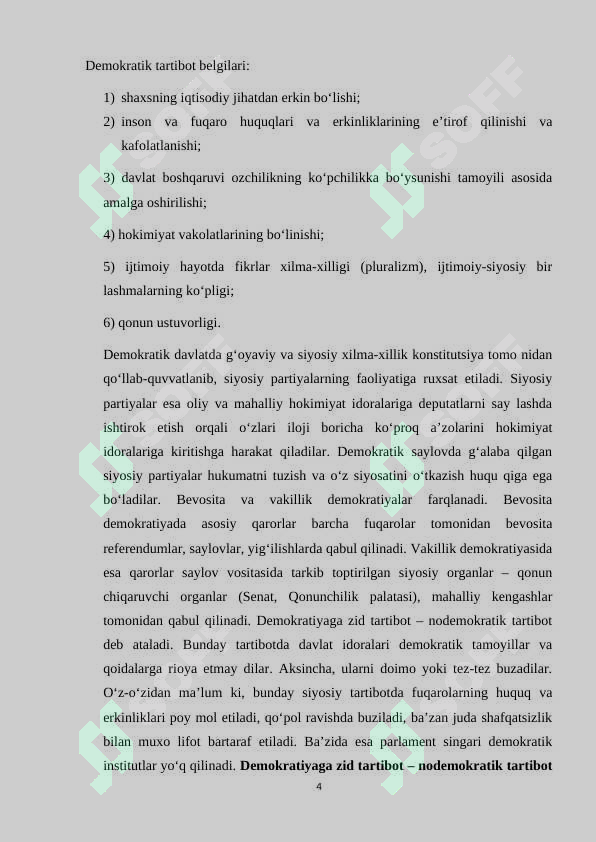 Demokratik tartibot belgilari:

1) shaxsning iqtisodiy jihatdan erkin bo‘lishi;

2) inson va fuqaro huquqlari va erkinliklarining e’tirof qilinishi va kafolatlanishi;

3) davlat boshqaruvi ozchilikning ko‘pchilikka bo‘ysunishi tamoyili asosida amalga oshirilishi;

4) hokimiyat vakolatlarining bo‘linishi;

5) ijtimoiy hayotda fikrlar xilma-xilligi (pluralizm), ijtimoiy-siyosiy bir lashmalarning ko‘pligi;

6) qonun ustuvorligi.

Demokratik davlatda g‘oyaviy va siyosiy xilma-xillik konstitutsiya tomo nidan qo‘llab-quvvatlanib, siyosiy partiyalarning faoliyatiga ruxsat etiladi. Siyosiy partiyalar esa oliy va mahalliy hokimiyat idoralariga deputatlarni say lashda ishtirok etish orqali o‘zlari iloji boricha ko‘proq a’zolarini hokimiyat idoralariga kiritishga harakat qiladilar. Demokratik saylovda g‘alaba qilgan siyosiy partiyalar hukumatni tuzish va o‘z siyosatini o‘tkazish huqu qiga ega bo‘ladilar. Bevosita va vakillik demokratiyalar farqlanadi. Bevosita demokratiyada asosiy qarorlar barcha fuqarolar tomonidan bevosita referendumlar, saylovlar, yig‘ilishlarda qabul qilinadi. Vakillik demokratiyasida esa qarorlar saylov vositasida tarkib toptirilgan siyosiy organlar – qonun chiqaruvchi organlar (Senat, Qonunchilik palatasi), mahalliy kengashlar tomonidan qabul qilinadi. Demokratiyaga zid tartibot – nodemokratik tartibot deb ataladi. Bunday tartibotda davlat idoralari demokratik tamoyillar va qoidalarga rioya etmay dilar. Aksincha, ularni doimo yoki tez-tez buzadilar. O‘z-o‘zidan ma’lum ki, bunday siyosiy tartibotda fuqarolarning huquq va erkinliklari poy mol etiladi, qo‘pol ravishda buziladi, ba’zan juda shafqatsizlik bilan muxo lifot bartaraf etiladi. Ba’zida esa parlament singari demokratik institutlar yo‘q qilinadi. **Demokratiyaga zid tartibot – nodemokratik tartibot**

4